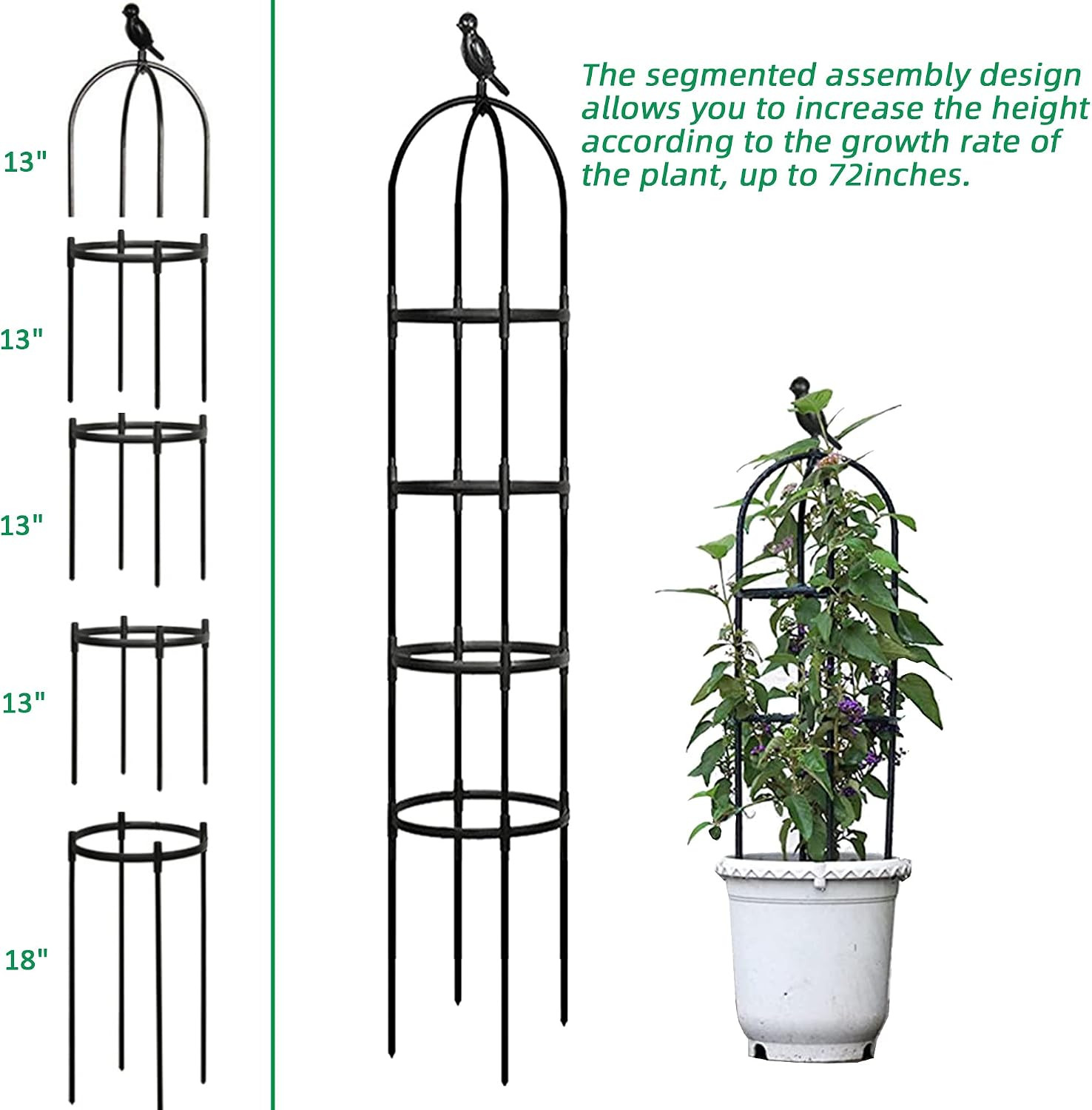 13"

13"

13"

13"

18"

The segmented assembly design allows you to increase the height according to the growth rate of the plant, up to 72inches.